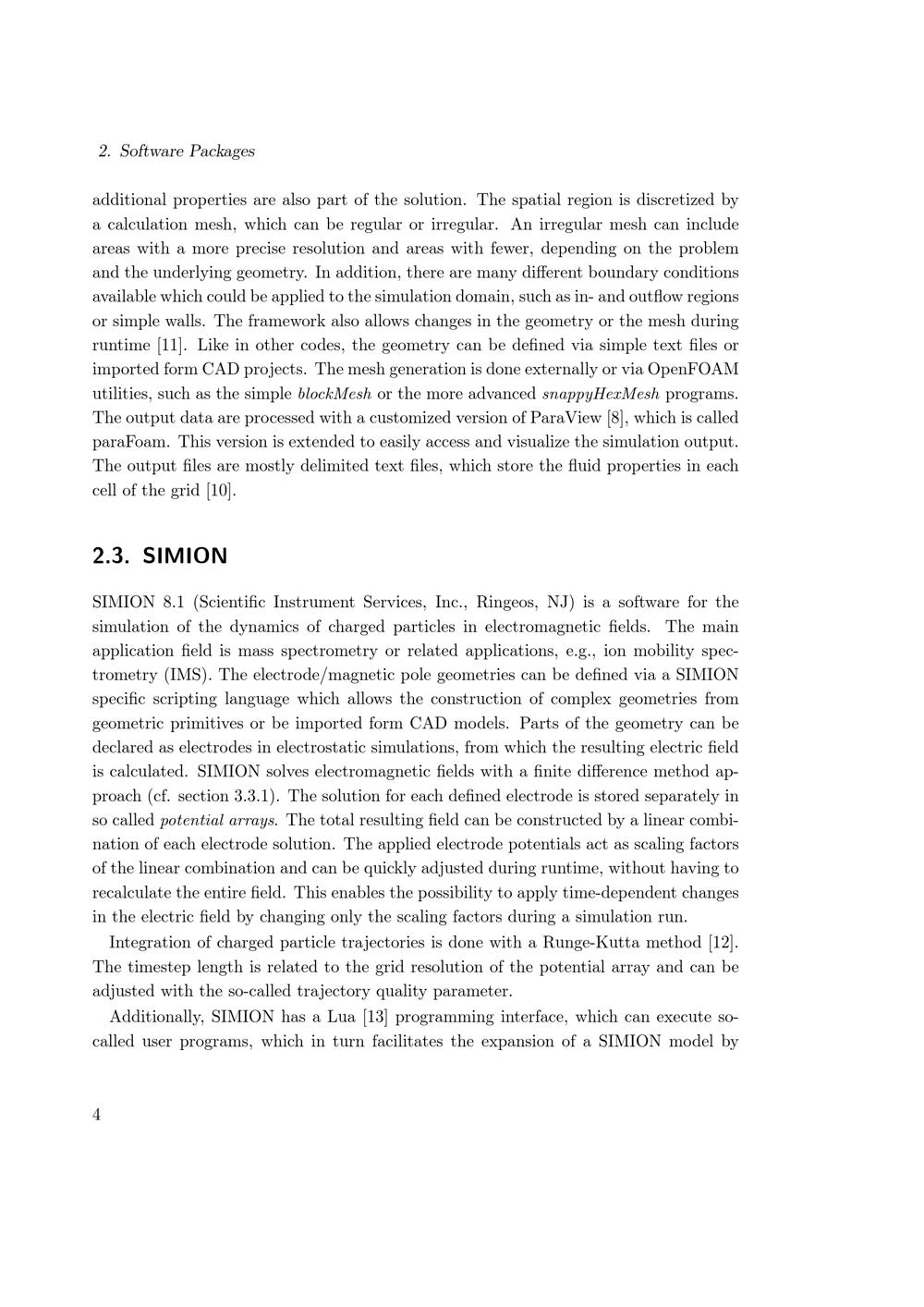 2. Software Packages

additional properties are also part of the solution. The spatial region is discretized by a calculation mesh, which can be regular or irregular. An irregular mesh can include areas with a more precise resolution and areas with fewer, depending on the problem and the underlying geometry. In addition, there are many different boundary conditions available which could be applied to the simulation domain, such as in- and outflow regions or simple walls. The framework also allows changes in the geometry or the mesh during runtime [11]. Like in other codes, the geometry can be defined via simple text files or imported form CAD projects. The mesh generation is done externally or via OpenFOAM utilities, such as the simple blockMesh or the more advanced snappyHexMesh programs. The output data are processed with a customized version of ParaView [8], which is called paraFoam. This version is extended to easily access and visualize the simulation output. The output files are mostly delimited text files, which store the fluid properties in each cell of the grid [10].

2.3. SIMION

SIMION 8.1 (Scientific Instrument Services, Inc., Ringeos, NJ) is a software for the simulation of the dynamics of charged particles in electromagnetic fields. The main application field is mass spectrometry or related applications, e.g., ion mobility spectrometry (IMS). The electrode/magnetic pole geometries can be defined via a SIMION specific scripting language which allows the construction of complex geometries from geometric primitives or be imported form CAD models. Parts of the geometry can be declared as electrodes in electrostatic simulations, from which the resulting electric field is calculated. SIMION solves electromagnetic fields with a finite difference method approach (cf. section 3.3.1). The solution for each defined electrode is stored separately in so called potential arrays. The total resulting field can be constructed by a linear combination of each electrode solution. The applied electrode potentials act as scaling factors of the linear combination and can be quickly adjusted during runtime, without having to recalculate the entire field. This enables the possibility to apply time-dependent changes in the electric field by changing only the scaling factors during a simulation run.

Integration of charged particle trajectories is done with a Runge-Kutta method [12]. The timestep length is related to the grid resolution of the potential array and can be adjusted with the so-called trajectory quality parameter.

Additionally, SIMION has a Lua [13] programming interface, which can execute so-called user programs, which in turn facilitates the expansion of a SIMION model by

4